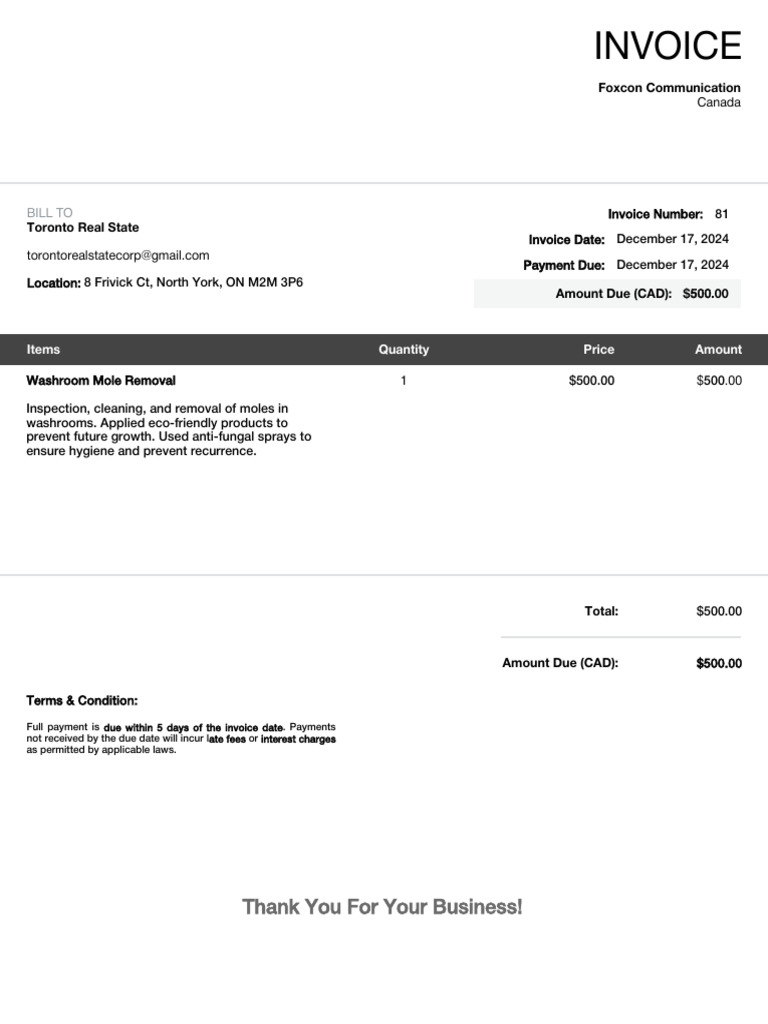 INVOICE

Foxcon Communication
Canada

BILL TO
Toronto Real State

torontorealstatecorp@gmail.com

Location: 8 Frivick Ct, North York, ON M2M 3P6

Invoice Number: 81
Invoice Date: December 17, 2024
Payment Due: December 17, 2024
Amount Due (CAD): $500.00

| Items | Quantity | Price | Amount |
|---|---|---|---|
| Washroom Mole Removal | 1 | $500.00 | $500.00 |
| Inspection, cleaning, and removal of moles in washrooms. Applied eco-friendly products to prevent future growth. Used anti-fungal sprays to ensure hygiene and prevent recurrence. | | | |

Total: $500.00

Amount Due (CAD): $500.00

Terms & Condition:

Full payment is due within 5 days of the invoice date. Payments not received by the due date will incur late fees or interest charges as permitted by applicable laws.

Thank You For Your Business!